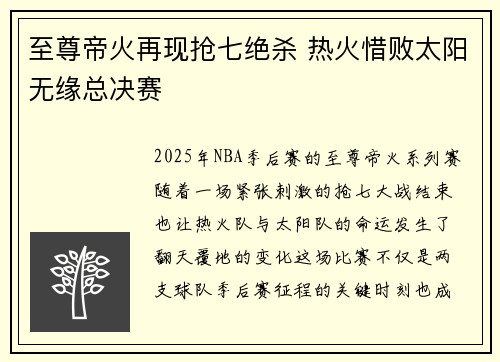 至尊帝火再现抢七绝杀 热火惜败太阳无缘总决赛

2025年NBA季后赛的至尊帝火系列赛随着一场紧张刺激的抢七大战结束也让热火队与太阳队的命运发生了翻天覆地的变化这场比赛不仅是两支球队季后赛征程的关键时刻也成